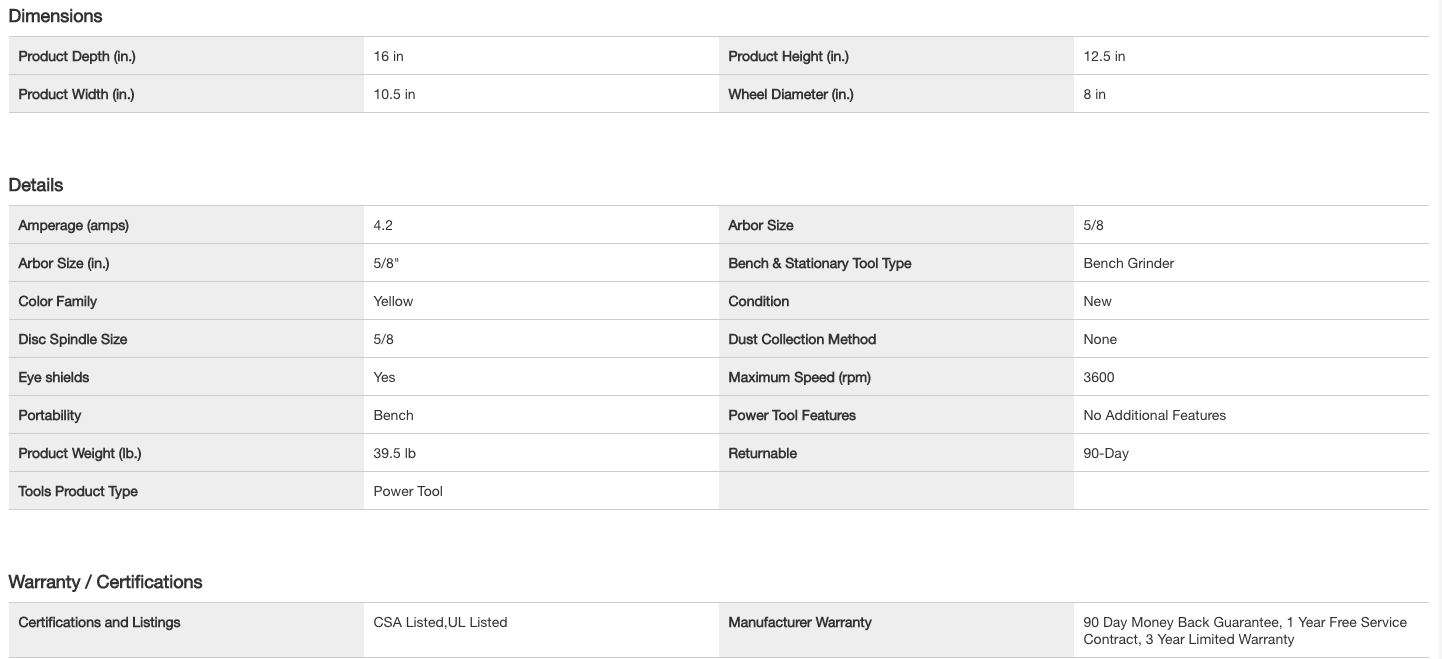 Dimensions

| Product Depth (in.) | 16 in | Product Height (in.) | 12.5 in |
|---|---|---|---|
| Product Width (in.) | 10.5 in | Wheel Diameter (in.) | 8 in |

Details

| Amperage (amps) | 4.2 | Arbor Size | 5/8 |
|---|---|---|---|
| Arbor Size (in.) | 5/8" | Bench & Stationary Tool Type | Bench Grinder |
| Color Family | Yellow | Condition | New |
| Disc Spindle Size | 5/8 | Dust Collection Method | None |
| Eye shields | Yes | Maximum Speed (rpm) | 3600 |
| Portability | Bench | Power Tool Features | No Additional Features |
| Product Weight (lb.) | 39.5 lb | Returnable | 90-Day |
| Tools Product Type | Power Tool | | |

Warranty / Certifications

| Certifications and Listings | CSA Listed,UL Listed | Manufacturer Warranty | 90 Day Money Back Guarantee, 1 Year Free Service Contract, 3 Year Limited Warranty |
|---|---|---|---|